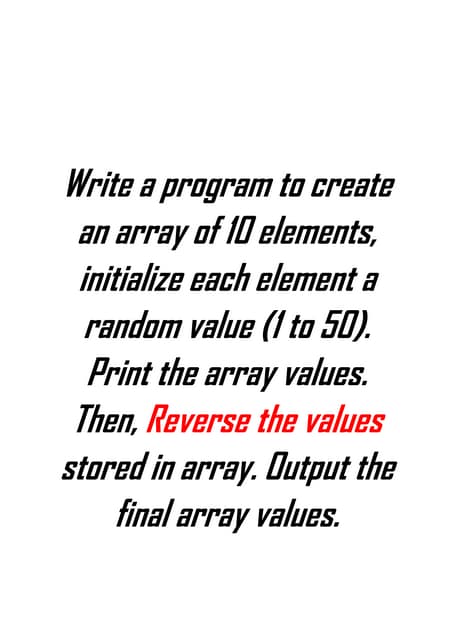 Write a program to create an array of 10 elements, initialize each element a random value (1 to 50). Print the array values. Then, Reverse the values stored in array. Output the final array values.